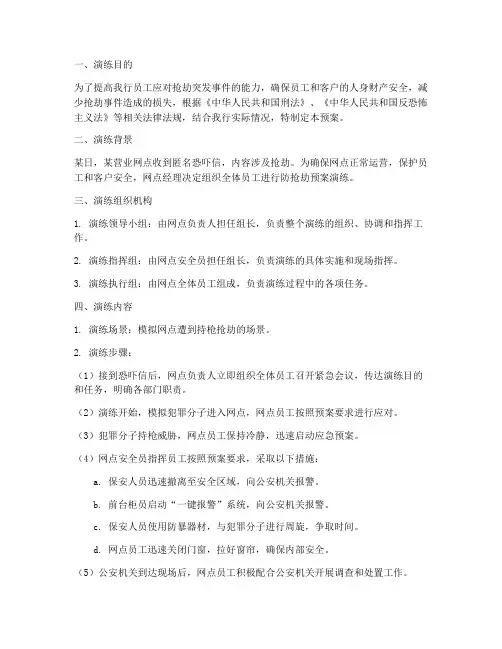 一、演练目的

为了提高我行员工应对抢劫突发事件的能力，确保员工和客户的人身财产安全，减少抢劫事件造成的损失，根据《中华人民共和国刑法》、《中华人民共和国反恐怖主义法》等相关法律法规，结合我行实际情况，特制定本预案。

二、演练背景

某日，某营业网点收到匿名恐吓信，内容涉及抢劫。为确保网点正常运营，保护员工和客户安全，网点经理决定组织全体员工进行防抢劫预案演练。

三、演练组织机构

1. 演练领导小组：由网点负责人担任组长，负责整个演练的组织、协调和指挥工作。

2. 演练指挥组：由网点安全员担任组长，负责演练的具体实施和现场指挥。

3. 演练执行组：由网点全体员工组成，负责演练过程中的各项任务。

四、演练内容

1. 演练场景：模拟网点遭到持枪抢劫的场景。

2. 演练步骤：

（1）接到恐吓信后，网点负责人立即组织全体员工召开紧急会议，传达演练目的和任务，明确各部门职责。

（2）演练开始，模拟犯罪分子进入网点，网点员工按照预案要求进行应对。

（3）犯罪分子持枪威胁，网点员工保持冷静，迅速启动应急预案。

（4）网点安全员指挥员工按照预案要求，采取以下措施：

a. 保安人员迅速撤离至安全区域，向公安机关报警。

b. 前台柜员启动“一键报警”系统，向公安机关报警。

c. 保安人员使用防暴器材，与犯罪分子进行周旋，争取时间。

d. 网点员工迅速关闭门窗，拉好窗帘，确保内部安全。

（5）公安机关到达现场后，网点员工积极配合公安机关开展调查和处置工作。